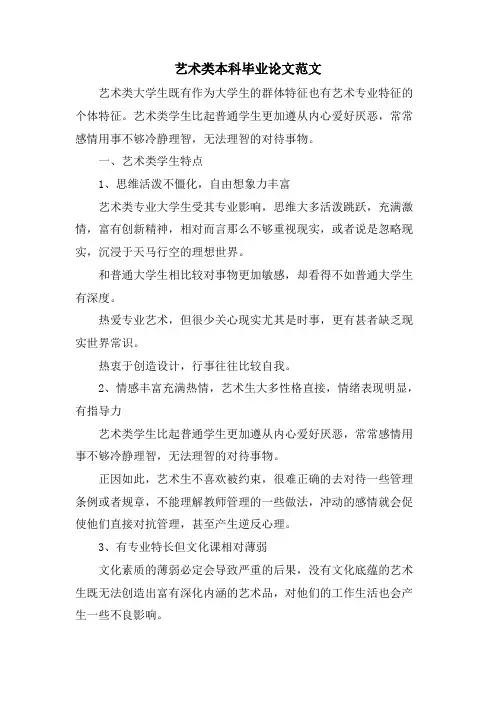 艺术类本科毕业论文范文

艺术类大学生既有作为大学生的群体特征也有艺术专业特征的个体特征。艺术类学生比起普通学生更加遵从内心爱好厌恶，常常感情用事不够冷静理智，无法理智的对待事物。

一、艺术类学生特点

1、思维活泼不僵化，自由想象力丰富

艺术类专业大学生受其专业影响，思维大多活泼跳跃，充满激情，富有创新精神，相对而言那么不够重视现实，或者说是忽略现实，沉浸于天马行空的理想世界。

和普通大学生相比较对事物更加敏感，却看得不如普通大学生有深度。

热爱专业艺术，但很少关心现实尤其是时事，更有甚者缺乏现实世界常识。

热衷于创造设计，行事往往比较自我。

2、情感丰富充满热情，艺术生大多性格直接，情绪表现明显，有指导力

艺术类学生比起普通学生更加遵从内心爱好厌恶，常常感情用事不够冷静理智，无法理智的对待事物。

正因如此，艺术生不喜欢被约束，很难正确的去对待一些管理条例或者规章，不能理解教师管理的一些做法，冲动的感情就会促使他们直接对抗管理，甚至产生逆反心理。

3、有专业特长但文化课相对薄弱

文化素质的薄弱必定会导致严重的后果，没有文化底蕴的艺术生既无法创造出富有深化内涵的艺术品，对他们的工作生活也会产生一些不良影响。